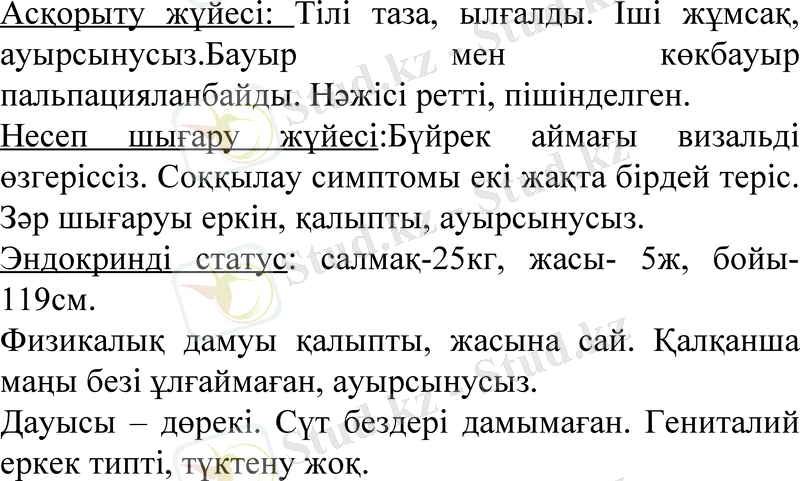 Асқорыту жүйесі: Тілі таза, ылғалды. Іші жұмсақ, ауырсынусыз.Бауыр мен көкбауыр пальпацияланбайды. Нәжісі ретті, пішінделген.

Несеп шығару жүйесі:Бүйрек аймағы визальді өзгеріссіз. Соққылау симптомы екі жақта бірдей теріс. Зәр шығаруы еркін, қалыпты, ауырсынусыз.

Эндокринді статус: салмақ-25кг, жасы- 5ж, бойы-119см.

Физикалық дамуы қалыпты, жасына сай. Қалқанша маңы безі ұлғаймаған, ауырсынусыз.

Дауысы – дөрекі. Сүт бездері дамымаған. Гениталий еркек типті, түктену жоқ.

Stud.kz